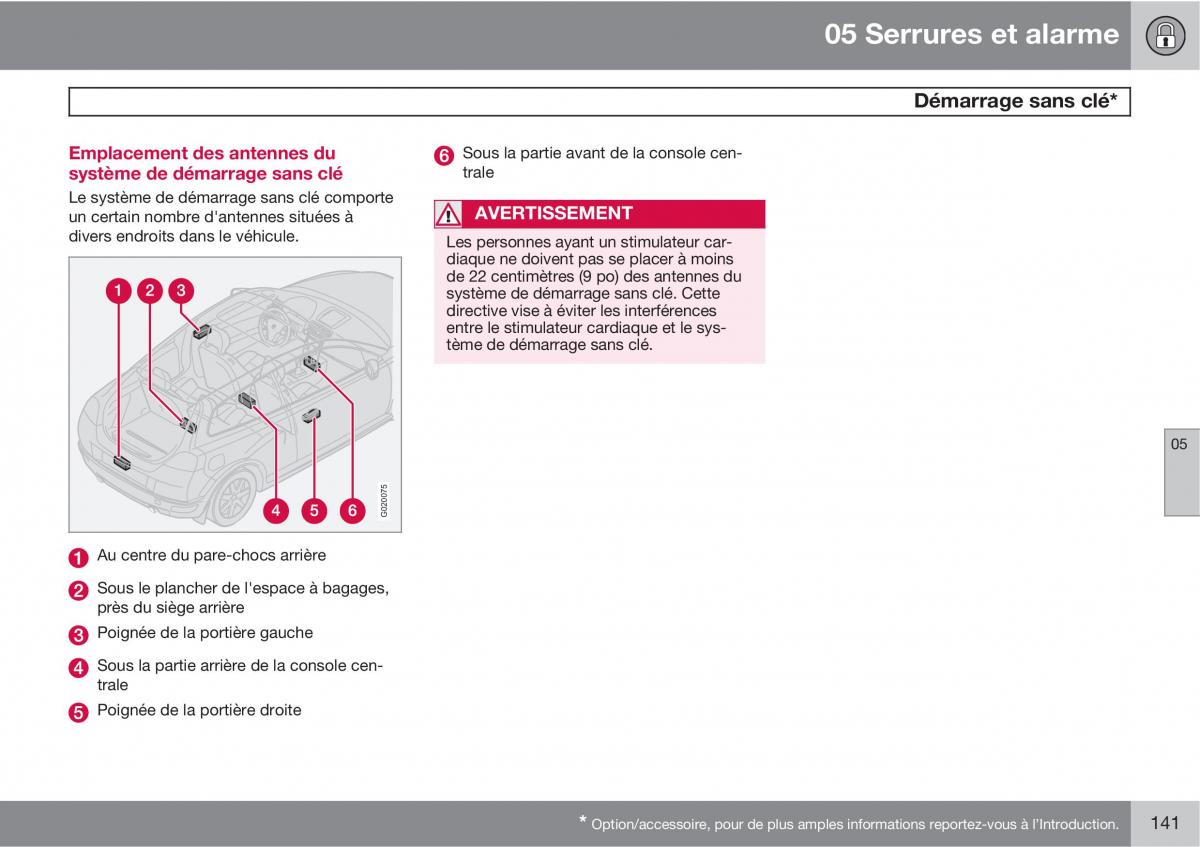 05 Serrures et alarme

Démarrage sans clé*

Emplacement des antennes du système de démarrage sans clé

Le système de démarrage sans clé comporte un certain nombre d'antennes situées à divers endroits dans le véhicule.

1 2 3

4 5 6

G020075

1 Au centre du pare-chocs arrière

2 Sous le plancher de l'espace à bagages, près du siège arrière

3 Poignée de la portière gauche

4 Sous la partie arrière de la console centrale

5 Poignée de la portière droite

6 Sous la partie avant de la console centrale

AVERTISSEMENT

Les personnes ayant un stimulateur cardiaque ne doivent pas se placer à moins de 22 centimètres (9 po) des antennes du système de démarrage sans clé. Cette directive vise à éviter les interférences entre le stimulateur cardiaque et le système de démarrage sans clé.

05

* Option/accessoire, pour de plus amples informations reportez-vous à l'Introduction.

141